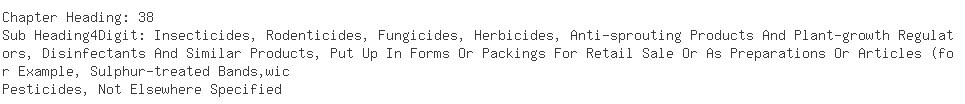 Chapter Heading: 38
Sub Heading4Digit: Insecticides, Rodenticides, Fungicides, Herbicides, Anti-sprouting Products And Plant-growth Regulators, Disinfectants And Similar Products, Put Up In Forms Or Packings For Retail Sale Or As Preparations Or Articles (for Example, Sulphur-treated Bands,wic
Pesticides, Not Elsewhere Specified